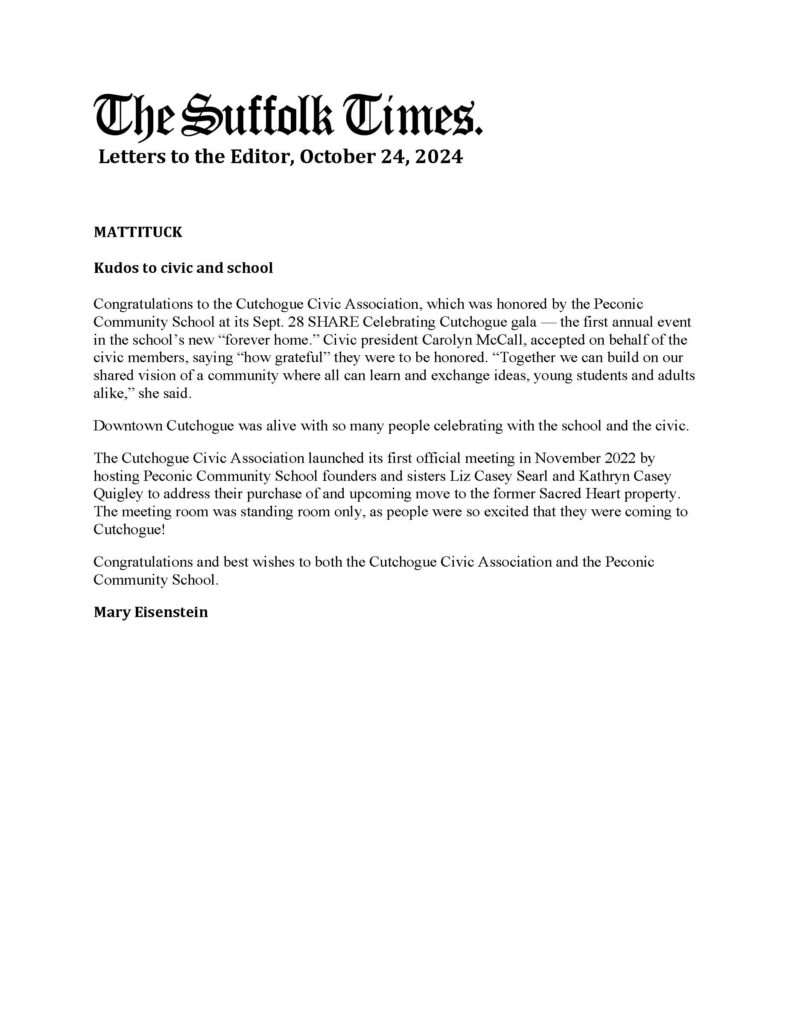 The Suffolk Times.
Letters to the Editor, October 24, 2024

MATTITUCK

Kudos to civic and school

Congratulations to the Cutchogue Civic Association, which was honored by the Peconic Community School at its Sept. 28 SHARE Celebrating Cutchogue gala — the first annual event in the school's new "forever home." Civic president Carolyn McCall, accepted on behalf of the civic members, saying "how grateful" they were to be honored. "Together we can build on our shared vision of a community where all can learn and exchange ideas, young students and adults alike," she said.

Downtown Cutchogue was alive with so many people celebrating with the school and the civic.

The Cutchogue Civic Association launched its first official meeting in November 2022 by hosting Peconic Community School founders and sisters Liz Casey Searl and Kathryn Casey Quigley to address their purchase of and upcoming move to the former Sacred Heart property. The meeting room was standing room only, as people were so excited that they were coming to Cutchogue!

Congratulations and best wishes to both the Cutchogue Civic Association and the Peconic Community School.

Mary Eisenstein